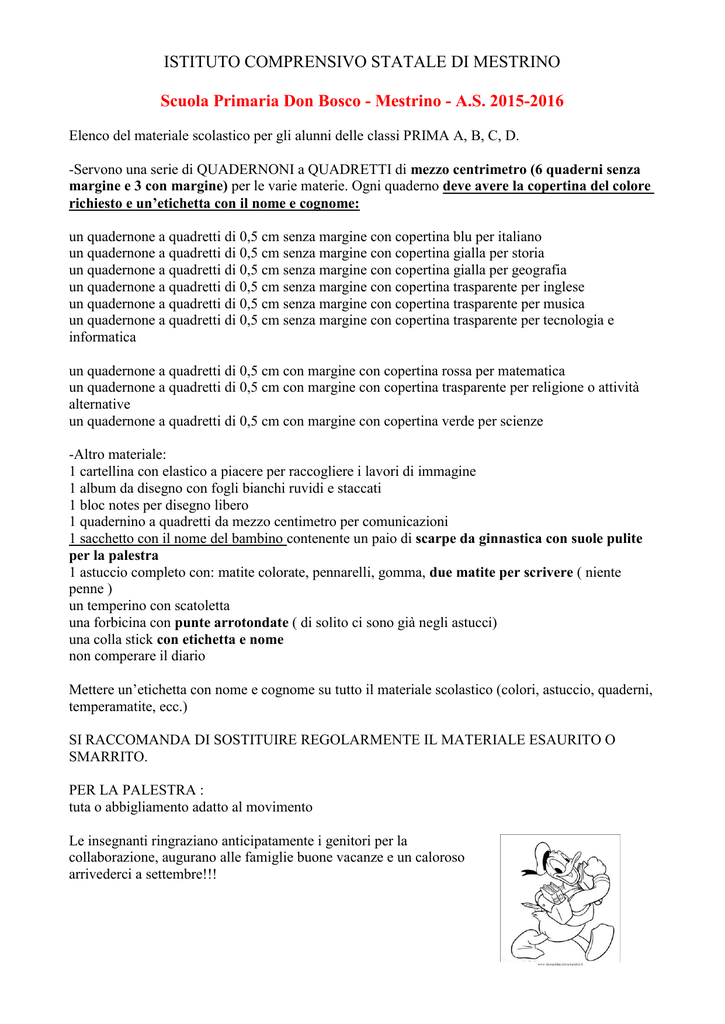 ISTITUTO COMPRENSIVO STATALE DI MESTRINO

Scuola Primaria Don Bosco - Mestrino - A.S. 2015-2016

Elenco del materiale scolastico per gli alunni delle classi PRIMA A, B, C, D.

-Servono una serie di QUADERNONI a QUADRETTI di mezzo centrimetro (6 quaderni senza margine e 3 con margine) per le varie materie. Ogni quaderno deve avere la copertina del colore richiesto e un'etichetta con il nome e cognome:

un quadernone a quadretti di 0,5 cm senza margine con copertina blu per italiano
un quadernone a quadretti di 0,5 cm senza margine con copertina gialla per storia
un quadernone a quadretti di 0,5 cm senza margine con copertina gialla per geografia
un quadernone a quadretti di 0,5 cm senza margine con copertina trasparente per inglese
un quadernone a quadretti di 0,5 cm senza margine con copertina trasparente per musica
un quadernone a quadretti di 0,5 cm senza margine con copertina trasparente per tecnologia e informatica

un quadernone a quadretti di 0,5 cm con margine con copertina rossa per matematica
un quadernone a quadretti di 0,5 cm con margine con copertina trasparente per religione o attività alternative
un quadernone a quadretti di 0,5 cm con margine con copertina verde per scienze

-Altro materiale:
1 cartellina con elastico a piacere per raccogliere i lavori di immagine
1 album da disegno con fogli bianchi ruvidi e staccati
1 bloc notes per disegno libero
1 quadernino a quadretti da mezzo centimetro per comunicazioni
1 sacchetto con il nome del bambino contenente un paio di scarpe da ginnastica con suole pulite per la palestra
1 astuccio completo con: matite colorate, pennarelli, gomma, due matite per scrivere ( niente penne )
un temperino con scatoletta
una forbicina con punte arrotondate ( di solito ci sono già negli astucci)
una colla stick con etichetta e nome
non comperare il diario

Mettere un'etichetta con nome e cognome su tutto il materiale scolastico (colori, astuccio, quaderni, temperamatite, ecc.)

SI RACCOMANDA DI SOSTITUIRE REGOLARMENTE IL MATERIALE ESAURITO O SMARRITO.

PER LA PALESTRA :
tuta o abbigliamento adatto al movimento

Le insegnanti ringraziano anticipatamente i genitori per la collaborazione, augurano alle famiglie buone vacanze e un caloroso arrivederci a settembre!!!